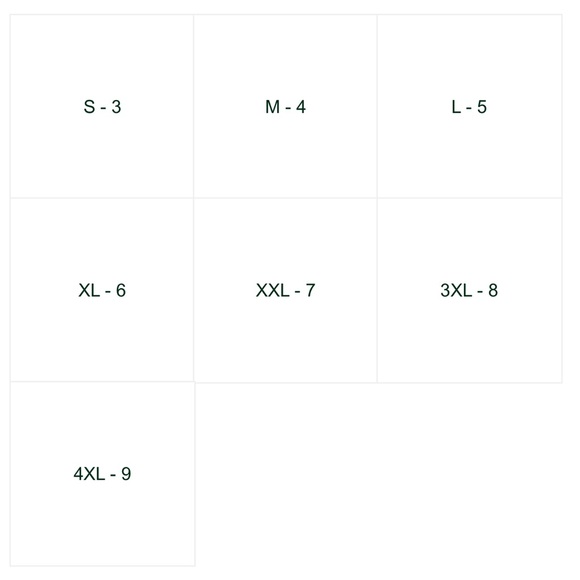 S - 3

M - 4

L - 5

XL - 6

XXL - 7

3XL - 8

4XL - 9